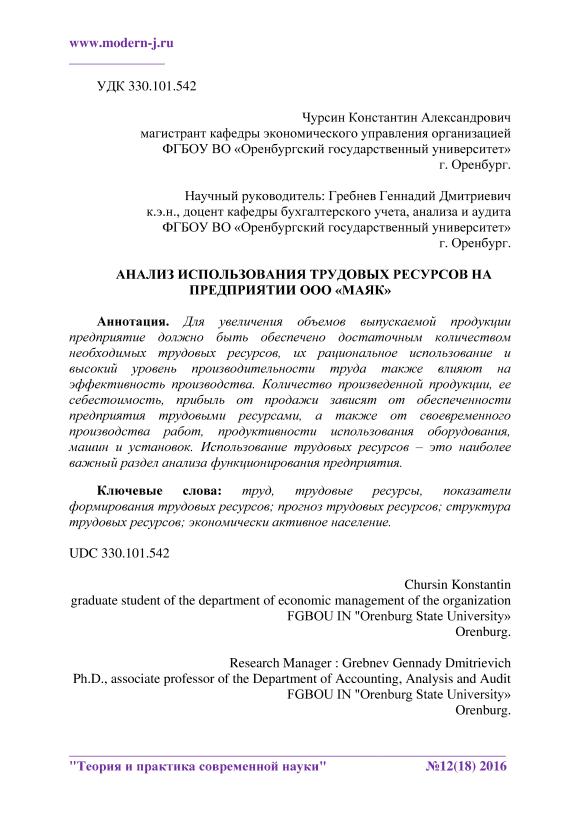 www.modern-j.ru

УДК 330.101.542

Чурсин Константин Александрович
магистрант кафедры экономического управления организацией
ФГБОУ ВО «Оренбургский государственный университет»
г. Оренбург.

Научный руководитель: Гребнев Геннадий Дмитриевич
к.э.н., доцент кафедры бухгалтерского учета, анализа и аудита
ФГБОУ ВО «Оренбургский государственный университет»
г. Оренбург.

АНАЛИЗ ИСПОЛЬЗОВАНИЯ ТРУДОВЫХ РЕСУРСОВ НА ПРЕДПРИЯТИИ ООО «МАЯК»

Аннотация. Для увеличения объемов выпускаемой продукции предприятие должно быть обеспечено достаточным количеством необходимых трудовых ресурсов, их рациональное использование и высокий уровень производительности труда также влияют на эффективность производства. Количество произведенной продукции, ее себестоимость, прибыль от продажи зависят от обеспеченности предприятия трудовыми ресурсами, а также от своевременного производства работ, продуктивности использования оборудования, машин и установок. Использование трудовых ресурсов – это наиболее важный раздел анализа функционирования предприятия.

Ключевые слова: труд, трудовые ресурсы, показатели формирования трудовых ресурсов; прогноз трудовых ресурсов; структура трудовых ресурсов; экономически активное население.

UDC 330.101.542

Chursin Konstantin
graduate student of the department of economic management of the organization
FGBOU IN "Orenburg State University»
Orenburg.

Research Manager : Grebnev Gennady Dmitrievich
Ph.D., associate professor of the Department of Accounting, Analysis and Audit
FGBOU IN "Orenburg State University»
Orenburg.

"Теория и практика современной науки" №12(18) 2016